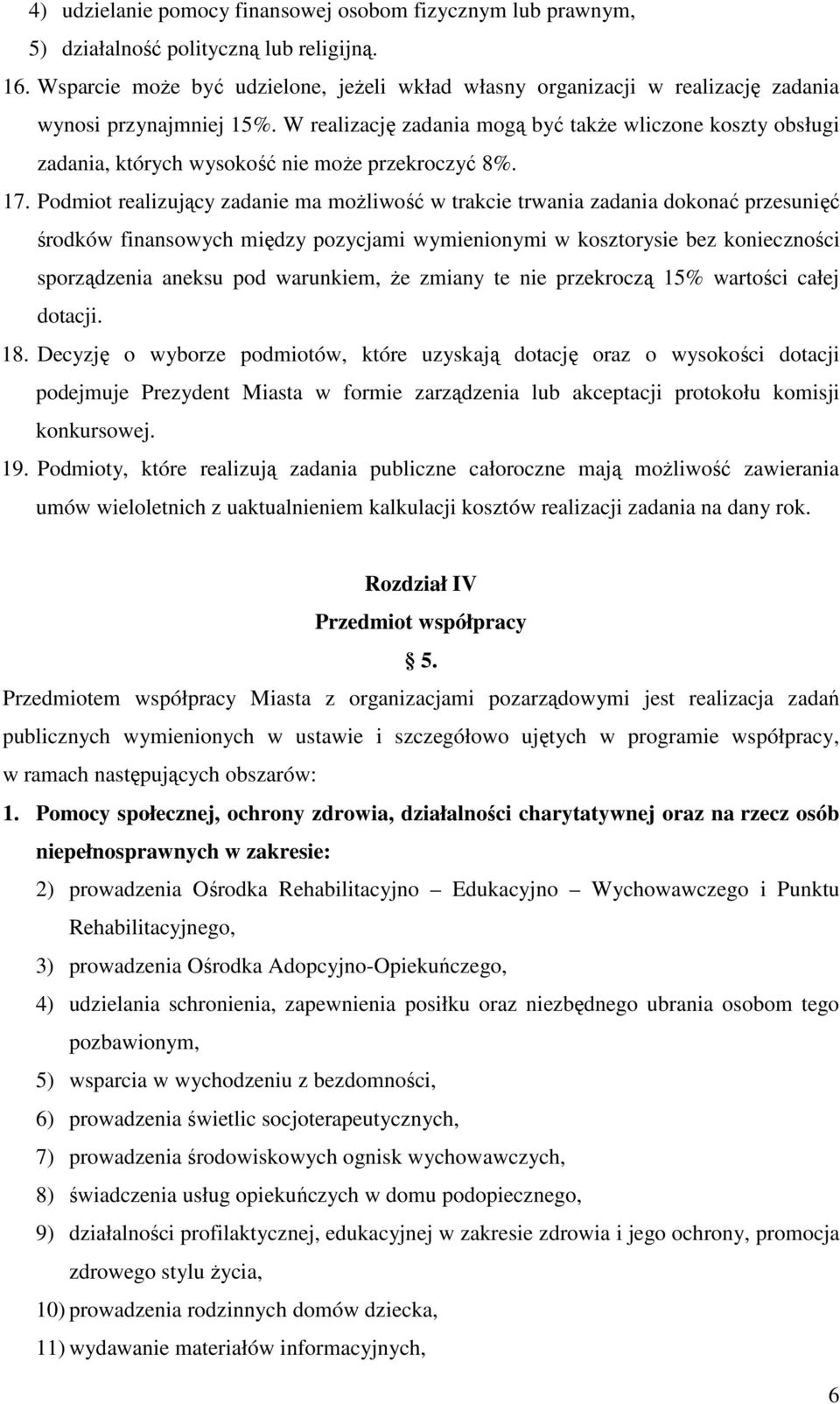 4) udzielanie pomocy finansowej osobom fizycznym lub prawnym,
5) działalność polityczną lub religijną.
16. Wsparcie może być udzielone, jeżeli wkład własny organizacji w realizację zadania wynosi przynajmniej 15%. W realizację zadania mogą być także wliczone koszty obsługi zadania, których wysokość nie może przekroczyć 8%.
17. Podmiot realizujący zadanie ma możliwość w trakcie trwania zadania dokonać przesunięć środków finansowych między pozycjami wymienionymi w kosztorysie bez konieczności sporządzenia aneksu pod warunkiem, że zmiany te nie przekroczą 15% wartości całej dotacji.
18. Decyzję o wyborze podmiotów, które uzyskają dotację oraz o wysokości dotacji podejmuje Prezydent Miasta w formie zarządzenia lub akceptacji protokołu komisji konkursowej.
19. Podmioty, które realizują zadania publiczne całoroczne mają możliwość zawierania umów wieloletnich z uaktualnieniem kalkulacji kosztów realizacji zadania na dany rok.

Rozdział IV
Przedmiot współpracy
§ 5.
Przedmiotem współpracy Miasta z organizacjami pozarządowymi jest realizacja zadań publicznych wymienionych w ustawie i szczegółowo ujętych w programie współpracy, w ramach następujących obszarów:
1. Pomocy społecznej, ochrony zdrowia, działalności charytatywnej oraz na rzecz osób niepełnosprawnych w zakresie:
2) prowadzenia Ośrodka Rehabilitacyjno – Edukacyjno – Wychowawczego i Punktu Rehabilitacyjnego,
3) prowadzenia Ośrodka Adopcyjno-Opiekuńczego,
4) udzielania schronienia, zapewnienia posiłku oraz niezbędnego ubrania osobom tego pozbawionym,
5) wsparcia w wychodzeniu z bezdomności,
6) prowadzenia świetlic socjoterapeutycznych,
7) prowadzenia środowiskowych ognisk wychowawczych,
8) świadczenia usług opiekuńczych w domu podopiecznego,
9) działalności profilaktycznej, edukacyjnej w zakresie zdrowia i jego ochrony, promocja zdrowego stylu życia,
10) prowadzenia rodzinnych domów dziecka,
11) wydawanie materiałów informacyjnych,

6